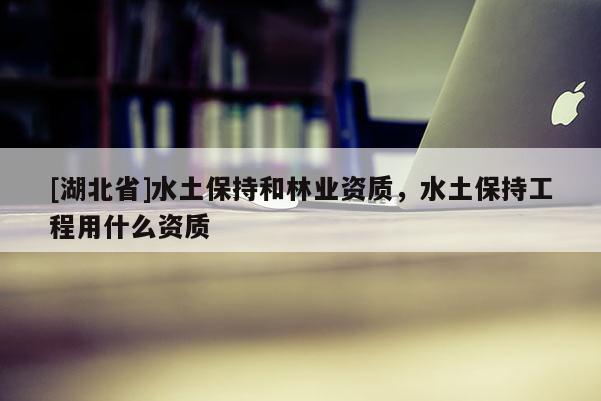 [湖北省]水土保持和林业资质，水土保持工程用什么资质